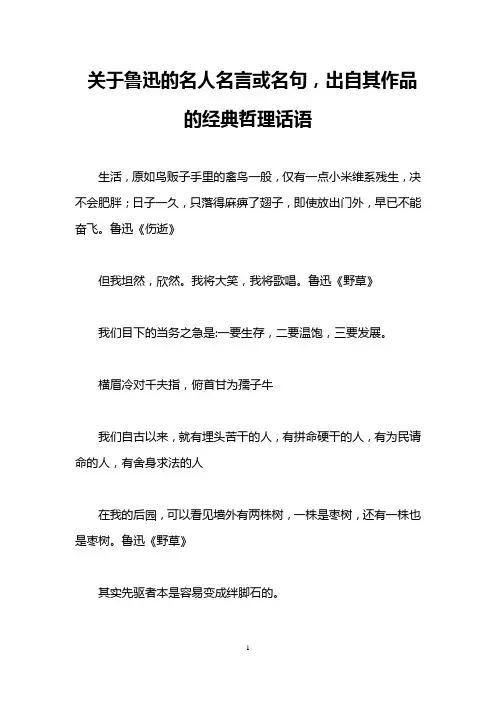 关于鲁迅的名人名言或名句，出自其作品的经典哲理话语

生活，原如鸟贩子手里的禽鸟一般，仅有一点小米维系残生，决不会肥胖；日子一久，只落得麻痹了翅子，即使放出门外，早已不能奋飞。鲁迅《伤逝》

但我坦然，欣然。我将大笑，我将歌唱。鲁迅《野草》

我们目下的当务之急是:一要生存，二要温饱，三要发展。

横眉冷对千夫指，俯首甘为孺子牛

我们自古以来，就有埋头苦干的人，有拼命硬干的人，有为民请命的人，有舍身求法的人

在我的后园，可以看见墙外有两株树，一株是枣树，还有一株也是枣树。鲁迅《野草》

其实先驱者本是容易变成绊脚石的。

1